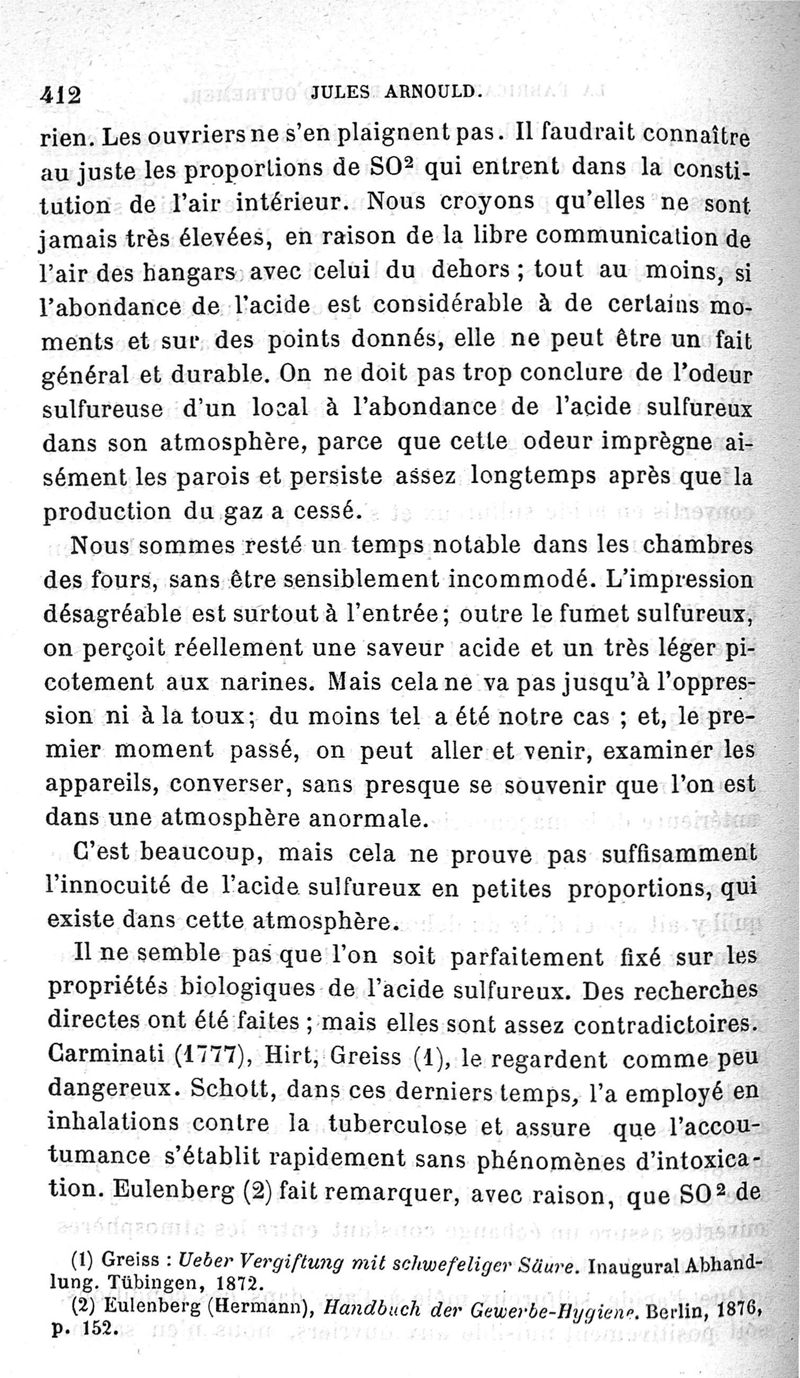 412 JULES ARNOULD.

rien. Les ouvriers ne s'en plaignent pas. Il faudrait connaître au juste les proportions de $SO^2$ qui entrent dans la constitution de l'air intérieur. Nous croyons qu'elles ne sont jamais très élevées, en raison de la libre communication de l'air des hangars avec celui du dehors ; tout au moins, si l'abondance de l'acide est considérable à de certains moments et sur des points donnés, elle ne peut être un fait général et durable. On ne doit pas trop conclure de l'odeur sulfureuse d'un local à l'abondance de l'acide sulfureux dans son atmosphère, parce que cette odeur imprègne aisément les parois et persiste assez longtemps après que la production du gaz a cessé.

Nous sommes resté un temps notable dans les chambres des fours, sans être sensiblement incommodé. L'impression désagréable est surtout à l'entrée ; outre le fumet sulfureux, on perçoit réellement une saveur acide et un très léger picotement aux narines. Mais cela ne va pas jusqu'à l'oppression ni à la toux ; du moins tel a été notre cas ; et, le premier moment passé, on peut aller et venir, examiner les appareils, converser, sans presque se souvenir que l'on est dans une atmosphère anormale.

C'est beaucoup, mais cela ne prouve pas suffisamment l'innocuité de l'acide sulfureux en petites proportions, qui existe dans cette atmosphère.

Il ne semble pas que l'on soit parfaitement fixé sur les propriétés biologiques de l'acide sulfureux. Des recherches directes ont été faites ; mais elles sont assez contradictoires. Carminati (1777), Hirt, Greiss (1), le regardent comme peu dangereux. Schott, dans ces derniers temps, l'a employé en inhalations contre la tuberculose et assure que l'accoutumance s'établit rapidement sans phénomènes d'intoxication. Eulenberg (2) fait remarquer, avec raison, que $SO^2$ de

(1) Greiss : Ueber Vergiftung mit schwefeliger Säure. Inaugural Abhandlung. Tübingen, 1872.
(2) Eulenberg (Hermann), Handbuch der Gewerbe-Hygiene. Berlin, 1876, p. 152.